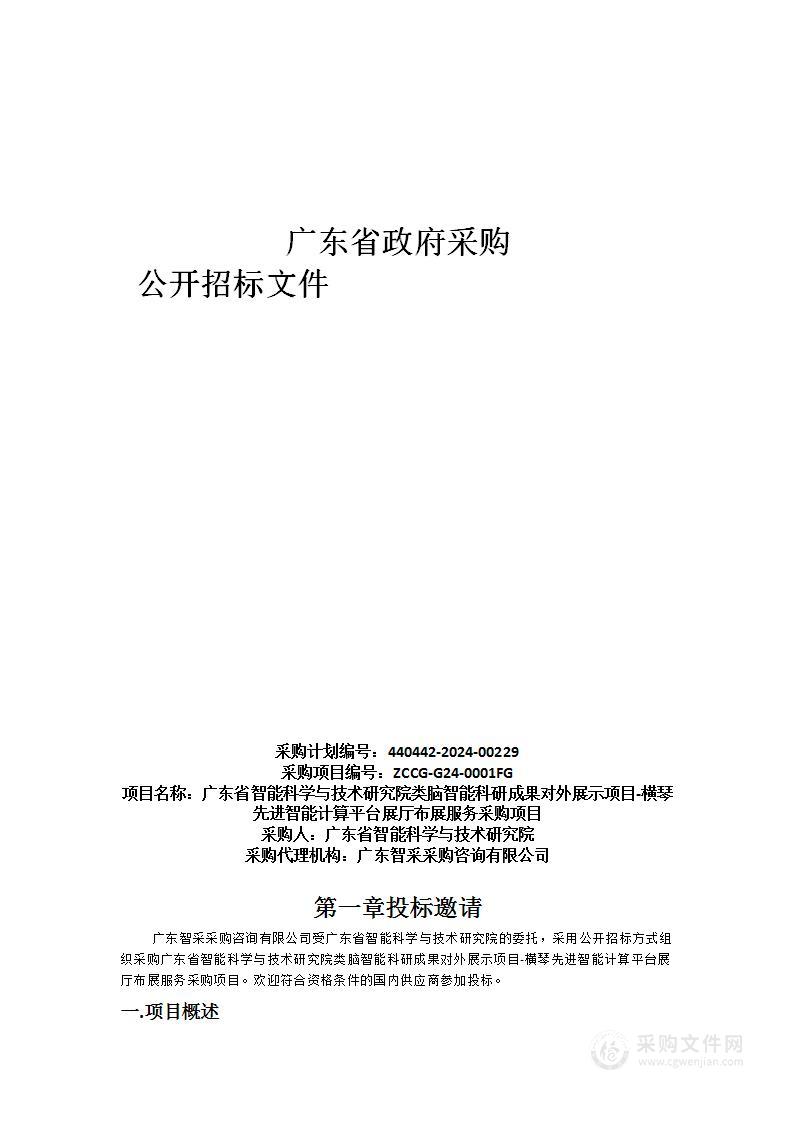 广东省政府采购
公开招标文件

采购计划编号：440442-2024-00229
采购项目编号：ZCCG-G24-0001FG
项目名称：广东省智能科学与技术研究院类脑智能科研成果对外展示项目-横琴先进智能计算平台展厅布展服务采购项目
采购人：广东省智能科学与技术研究院
采购代理机构：广东智采采购咨询有限公司

第一章投标邀请

广东智采采购咨询有限公司受广东省智能科学与技术研究院的委托，采用公开招标方式组织采购广东省智能科学与技术研究院类脑智能科研成果对外展示项目-横琴先进智能计算平台展厅布展服务采购项目。欢迎符合资格条件的国内供应商参加投标。

一.项目概述

采购文件网
www.cgwenjian.com